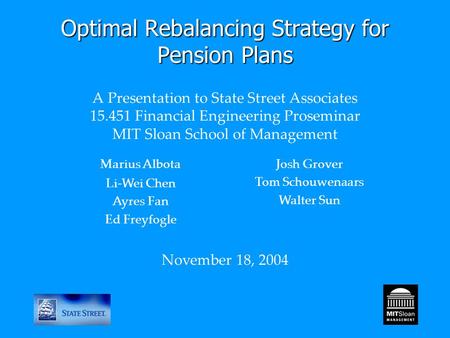 Optimal Rebalancing Strategy for Pension Plans

A Presentation to State Street Associates
15.451 Financial Engineering Proseminar
MIT Sloan School of Management

Marius Albota
Li-Wei Chen
Ayres Fan
Ed Freyfogle

Josh Grover
Tom Schouwenaars
Walter Sun

November 18, 2004

STATE STREET

MITSloan
MANAGEMENT